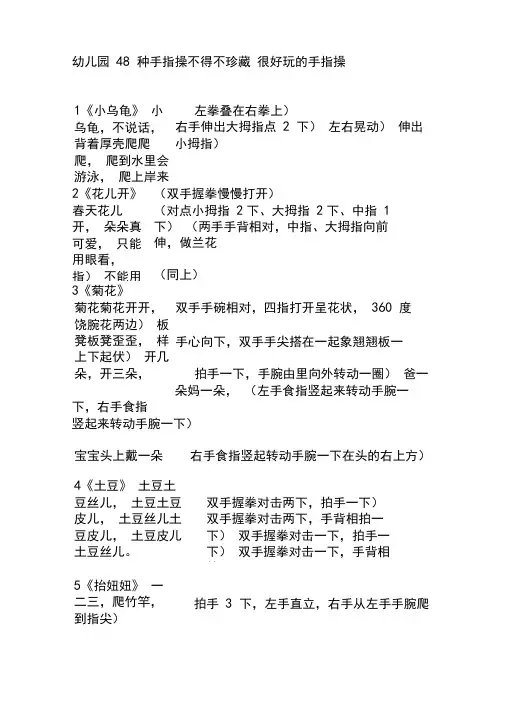 幼儿园 48 种手指操不得不珍藏 很好玩的手指操

1《小乌龟》 小 左拳叠在右拳上）
乌龟，不说话， 右手伸出大拇指点 2 下） 左右晃动） 伸出
背着厚壳爬爬 小拇指）
爬， 爬到水里会
游泳， 爬上岸来
2《花儿开》 （双手握拳慢慢打开）
春天花儿 （对点小拇指 2 下、大拇指 2 下、中指 1
开， 朵朵真 下） （两手手背相对，中指、大拇指向前
可爱， 只能 伸，做兰花
用眼看，
指） 不能用 （同上）
3《菊花》
菊花菊花开开， 双手手碗相对，四指打开呈花状， 360 度
饶腕花两边） 板
凳板凳歪歪， 样 手心向下，双手手尖搭在一起象翘翘板一
上下起伏） 开几
朵，开三朵， 拍手一下，手腕由里向外转动一圈） 爸一
朵妈一朵， （左手食指竖起来转动手腕一
下，右手食指
竖起来转动手腕一下）

宝宝头上戴一朵 右手食指竖起转动手腕一下在头的右上方）

4《土豆》 土豆土
豆丝儿， 土豆土豆 双手握拳对击两下，拍手一下）
皮儿， 土豆丝儿土 双手握拳对击两下，手背相拍一
豆皮儿， 土豆皮儿 下） 双手握拳对击一下，拍手一
土豆丝儿。 下） 双手握拳对击一下，手背相

5《抬妞妞》 一
二三，爬竹竿， 拍手 3 下，左手直立，右手从左手手腕爬
到指尖）